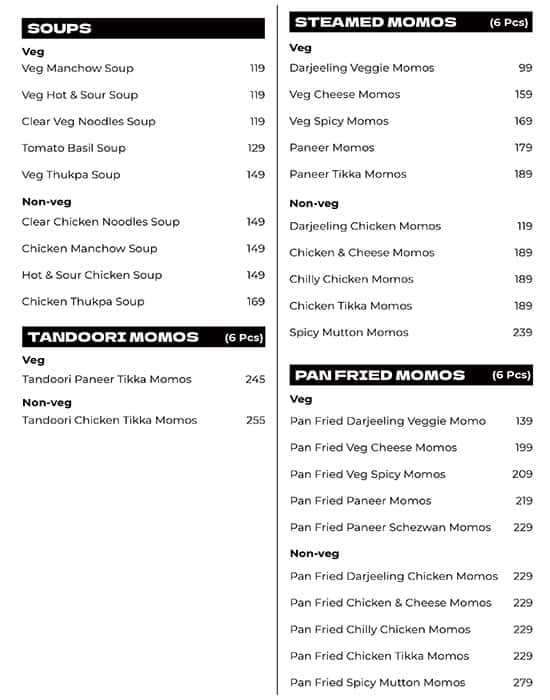 SOUPS

Veg
Veg Manchow Soup 119
Veg Hot & Sour Soup 119
Clear Veg Noodles Soup 119
Tomato Basil Soup 129
Veg Thukpa Soup 149

Non-veg
Clear Chicken Noodles Soup 149
Chicken Manchow Soup 149
Hot & Sour Chicken Soup 149
Chicken Thukpa Soup 169

TANDOORI MOMOS (6 Pcs)

Veg
Tandoori Paneer Tikka Momos 245

Non-veg
Tandoori Chicken Tikka Momos 255

STEAMED MOMOS (6 Pcs)

Veg
Darjeeling Veggie Momos 99
Veg Cheese Momos 159
Veg Spicy Momos 169
Paneer Momos 179
Paneer Tikka Momos 189

Non-veg
Darjeeling Chicken Momos 119
Chicken & Cheese Momos 189
Chilly Chicken Momos 189
Chicken Tikka Momos 189
Spicy Mutton Momos 239

PAN FRIED MOMOS (6 Pcs)

Veg
Pan Fried Darjeeling Veggie Momo 139
Pan Fried Veg Cheese Momos 199
Pan Fried Veg Spicy Momos 209
Pan Fried Paneer Momos 219
Pan Fried Paneer Schezwan Momos 229

Non-veg
Pan Fried Darjeeling Chicken Momos 229
Pan Fried Chicken & Cheese Momos 229
Pan Fried Chilly Chicken Momos 229
Pan Fried Chicken Tikka Momos 229
Pan Fried Spicy Mutton Momos 279